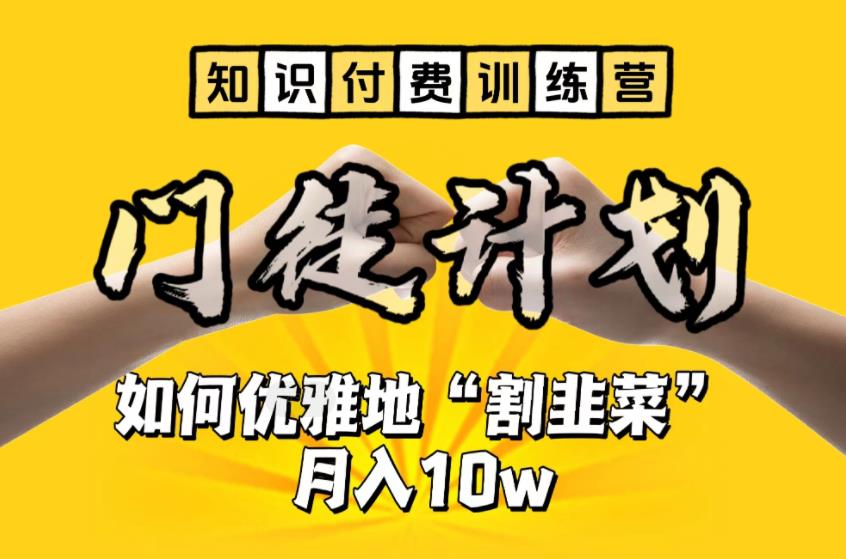 知识付费训练营

门徒计划

如何优雅地“割韭菜”
月入10w